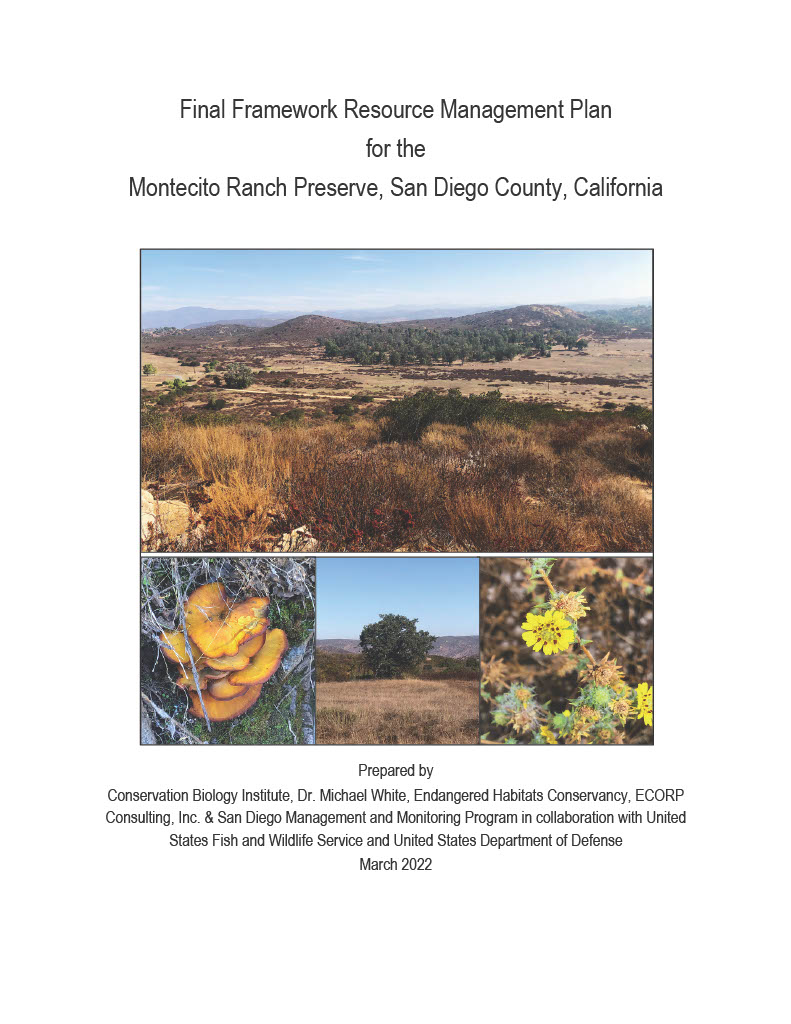 Final Framework Resource Management Plan
for the
Montecito Ranch Preserve, San Diego County, California

Prepared by
Conservation Biology Institute, Dr. Michael White, Endangered Habitats Conservancy, ECORP Consulting, Inc. & San Diego Management and Monitoring Program in collaboration with United States Fish and Wildlife Service and United States Department of Defense
March 2022